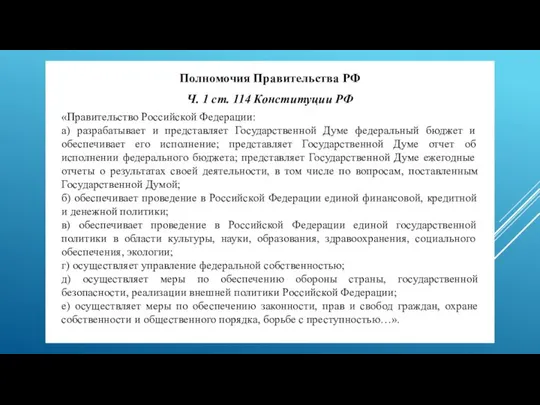 Полномочия Правительства РФ

Ч. 1 ст. 114 Конституции РФ

«Правительство Российской Федерации:
а) разрабатывает и представляет Государственной Думе федеральный бюджет и обеспечивает его исполнение; представляет Государственной Думе отчет об исполнении федерального бюджета; представляет Государственной Думе ежегодные отчеты о результатах своей деятельности, в том числе по вопросам, поставленным Государственной Думой;
б) обеспечивает проведение в Российской Федерации единой финансовой, кредитной и денежной политики;
в) обеспечивает проведение в Российской Федерации единой государственной политики в области культуры, науки, образования, здравоохранения, социального обеспечения, экологии;
г) осуществляет управление федеральной собственностью;
д) осуществляет меры по обеспечению обороны страны, государственной безопасности, реализации внешней политики Российской Федерации;
е) осуществляет меры по обеспечению законности, прав и свобод граждан, охране собственности и общественного порядка, борьбе с преступностью…».